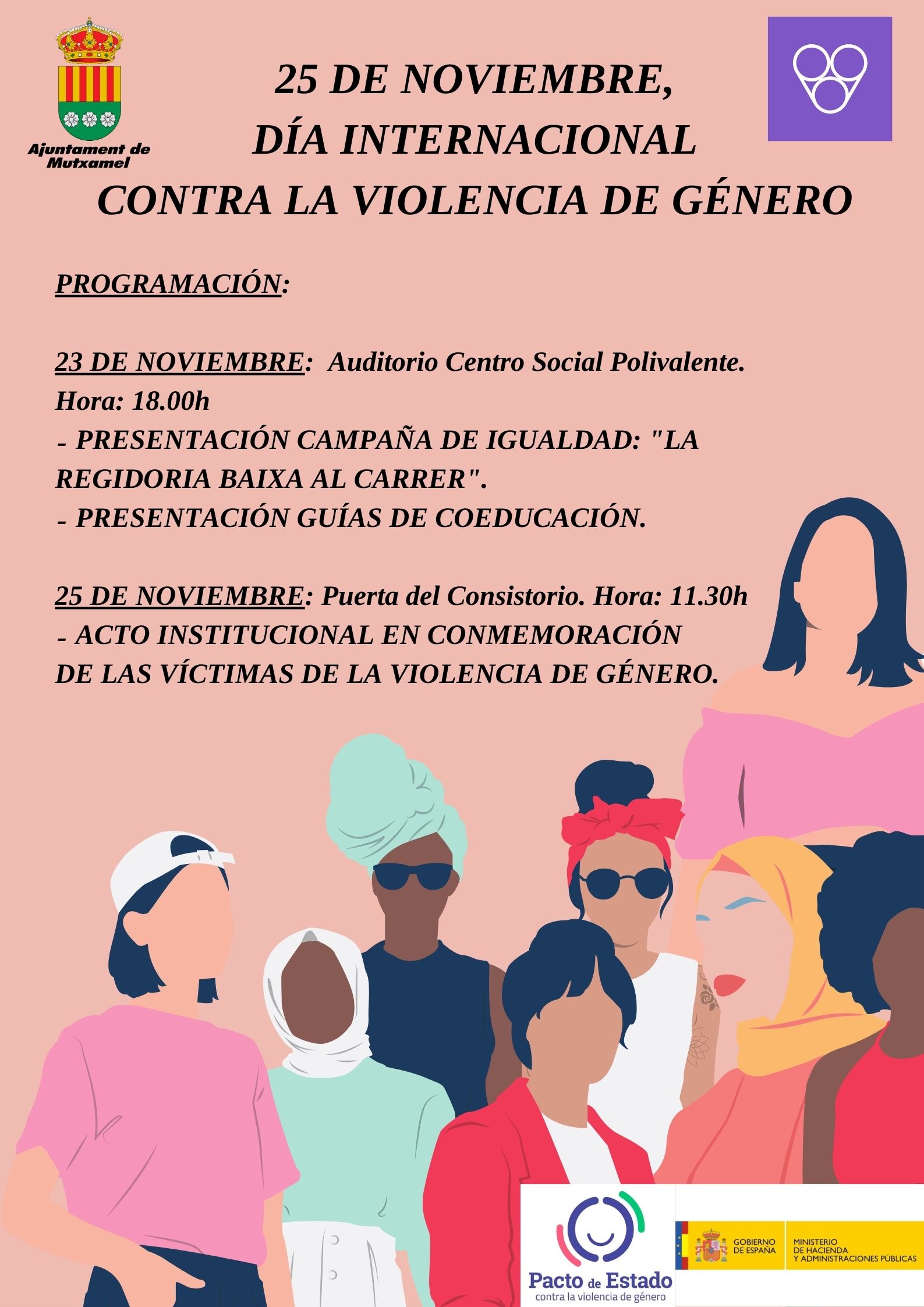 Ajuntament de Mutxamel

25 DE NOVIEMBRE, DÍA INTERNACIONAL CONTRA LA VIOLENCIA DE GÉNERO

PROGRAMACIÓN:

23 DE NOVIEMBRE: Auditorio Centro Social Polivalente.
Hora: 18.00h
- PRESENTACIÓN CAMPAÑA DE IGUALDAD: "LA REGIDORIA BAIXA AL CARRER".
- PRESENTACIÓN GUÍAS DE COEDUCACIÓN.

25 DE NOVIEMBRE: Puerta del Consistorio. Hora: 11.30h
- ACTO INSTITUCIONAL EN CONMEMORACIÓN DE LAS VÍCTIMAS DE LA VIOLENCIA DE GÉNERO.

Pacto de Estado
contra la violencia de género

GOBIERNO DE ESPAÑA
MINISTERIO DE HACIENDA Y ADMINISTRACIONES PÚBLICAS